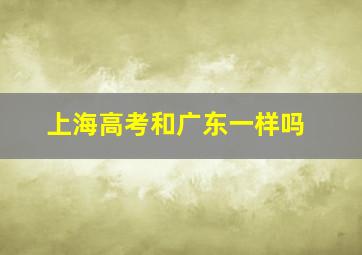 上海高考和广东一样吗